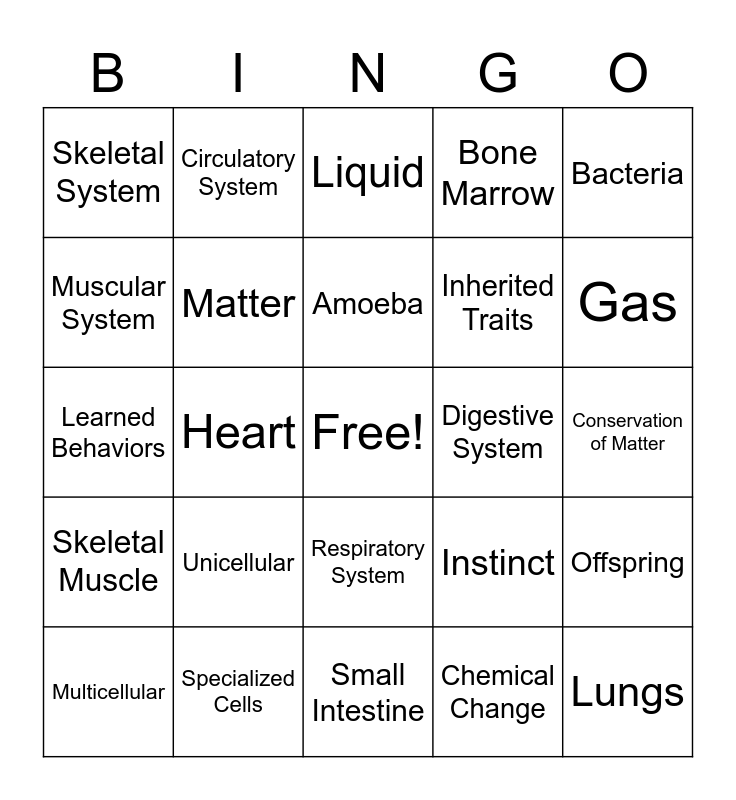 | B | I | N | G | O |
|---|---|---|---|---|
| Skeletal System | Circulatory System | Liquid | Bone Marrow | Bacteria |
| Muscular System | Matter | Amoeba | Inherited Traits | Gas |
| Learned Behaviors | Heart | Free! | Digestive System | Conservation of Matter |
| Skeletal Muscle | Unicellular | Respiratory System | Instinct | Offspring |
| Multicellular | Specialized Cells | Small Intestine | Chemical Change | Lungs |